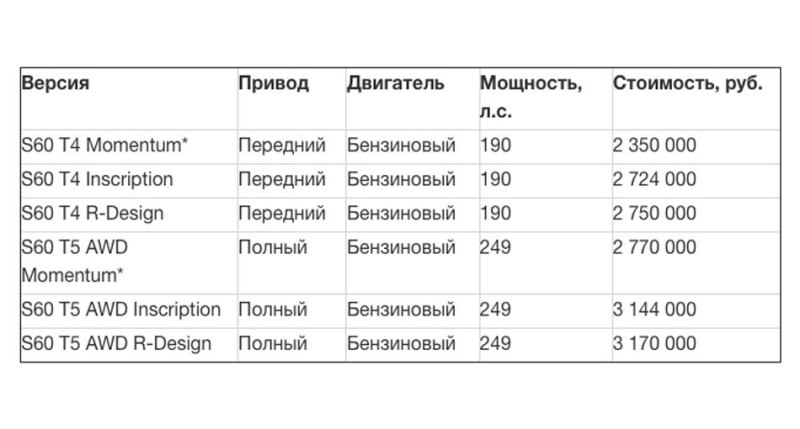 | Версия | Привод | Двигатель | Мощность, л.с. | Стоимость, руб. |
|---|---|---|---|---|
| S60 T4 Momentum* | Передний | Бензиновый | 190 | 2 350 000 |
| S60 T4 Inscription | Передний | Бензиновый | 190 | 2 724 000 |
| S60 T4 R-Design | Передний | Бензиновый | 190 | 2 750 000 |
| S60 T5 AWD Momentum* | Полный | Бензиновый | 249 | 2 770 000 |
| S60 T5 AWD Inscription | Полный | Бензиновый | 249 | 3 144 000 |
| S60 T5 AWD R-Design | Полный | Бензиновый | 249 | 3 170 000 |